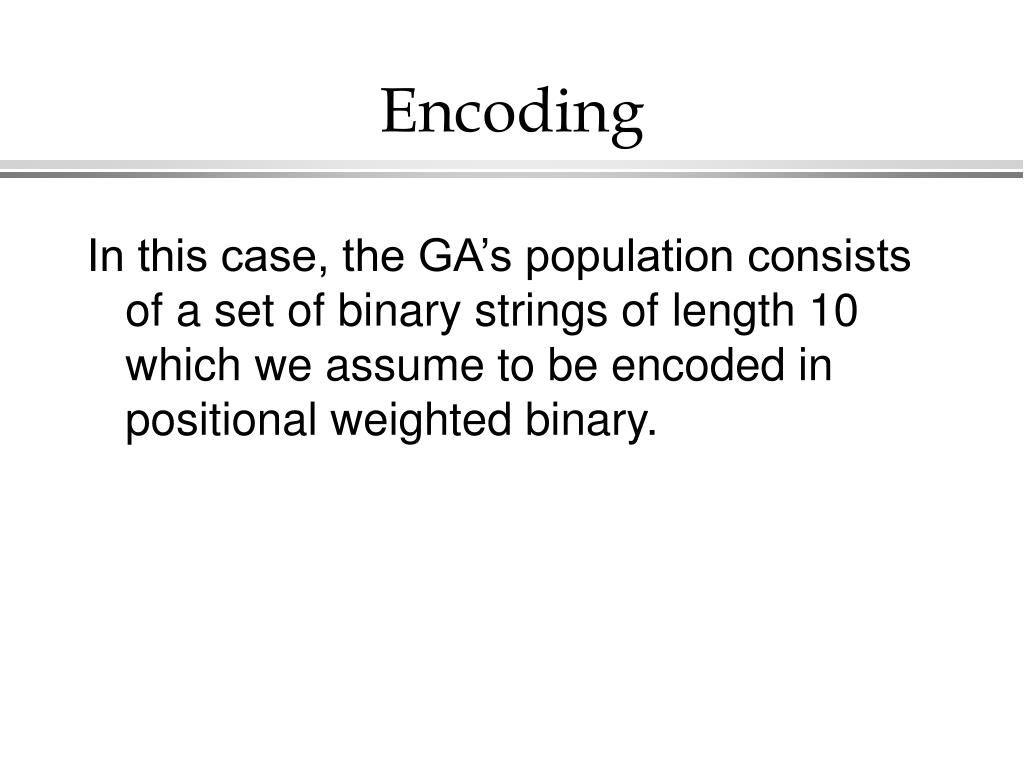 Encoding

In this case, the GA’s population consists of a set of binary strings of length 10 which we assume to be encoded in positional weighted binary.